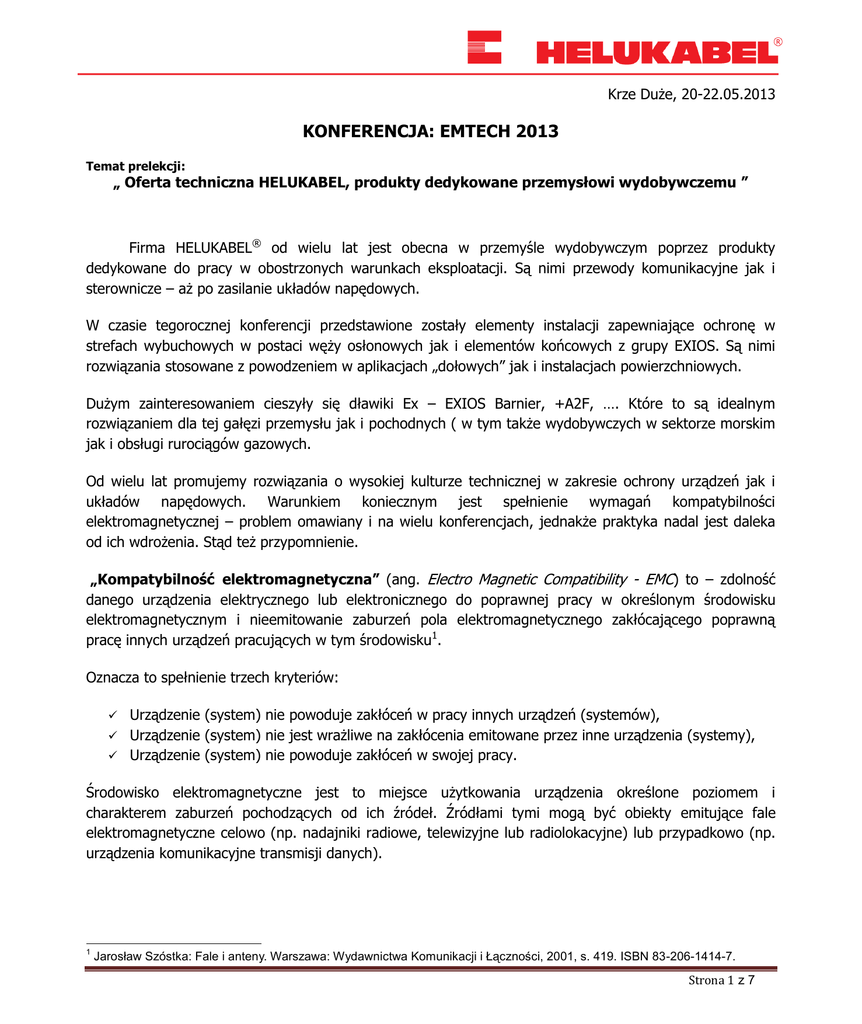 HELUKABEL®

Krze Duże, 20-22.05.2013

KONFERENCJA: EMTECH 2013

Temat prelekcji:
„ Oferta techniczna HELUKABEL, produkty dedykowane przemysłowi wydobywczemu ”

Firma HELUKABEL® od wielu lat jest obecna w przemyśle wydobywczym poprzez produkty dedykowane do pracy w obostrzonych warunkach eksploatacji. Są nimi przewody komunikacyjne jak i sterownicze – aż po zasilanie układów napędowych.

W czasie tegorocznej konferencji przedstawione zostały elementy instalacji zapewniające ochronę w strefach wybuchowych w postaci węży osłonowych jak i elementów końcowych z grupy EXIOS. Są nimi rozwiązania stosowane z powodzeniem w aplikacjach „dołowych” jak i instalacjach powierzchniowych.

Dużym zainteresowaniem cieszyły się dławiki Ex – EXIOS Barnier, +A2F, …. Które to są idealnym rozwiązaniem dla tej gałęzi przemysłu jak i pochodnych ( w tym także wydobywczych w sektorze morskim jak i obsługi rurociągów gazowych.

Od wielu lat promujemy rozwiązania o wysokiej kulturze technicznej w zakresie ochrony urządzeń jak i układów napędowych. Warunkiem koniecznym jest spełnienie wymagań kompatybilności elektromagnetycznej – problem omawiany i na wielu konferencjach, jednakże praktyka nadal jest daleka od ich wdrożenia. Stąd też przypomnienie.

„Kompatybilność elektromagnetyczna” (ang. Electro Magnetic Compatibility - EMC) to – zdolność danego urządzenia elektrycznego lub elektronicznego do poprawnej pracy w określonym środowisku elektromagnetycznym i nieemitowanie zaburzeń pola elektromagnetycznego zakłócającego poprawną pracę innych urządzeń pracujących w tym środowisku$^1$.

Oznacza to spełnienie trzech kryteriów:

✓ Urządzenie (system) nie powoduje zakłóceń w pracy innych urządzeń (systemów),
✓ Urządzenie (system) nie jest wrażliwe na zakłócenia emitowane przez inne urządzenia (systemy),
✓ Urządzenie (system) nie powoduje zakłóceń w swojej pracy.

Środowisko elektromagnetyczne jest to miejsce użytkowania urządzenia określone poziomem i charakterem zaburzeń pochodzących od ich źródeł. Źródłami tymi mogą być obiekty emitujące fale elektromagnetyczne celowo (np. nadajniki radiowe, telewizyjne lub radiolokacyjne) lub przypadkowo (np. urządzenia komunikacyjne transmisji danych).

$^1$ Jarosław Szóstka: Fale i anteny. Warszawa: Wydawnictwa Komunikacji i Łączności, 2001, s. 419. ISBN 83-206-1414-7.

Strona 1 z 7